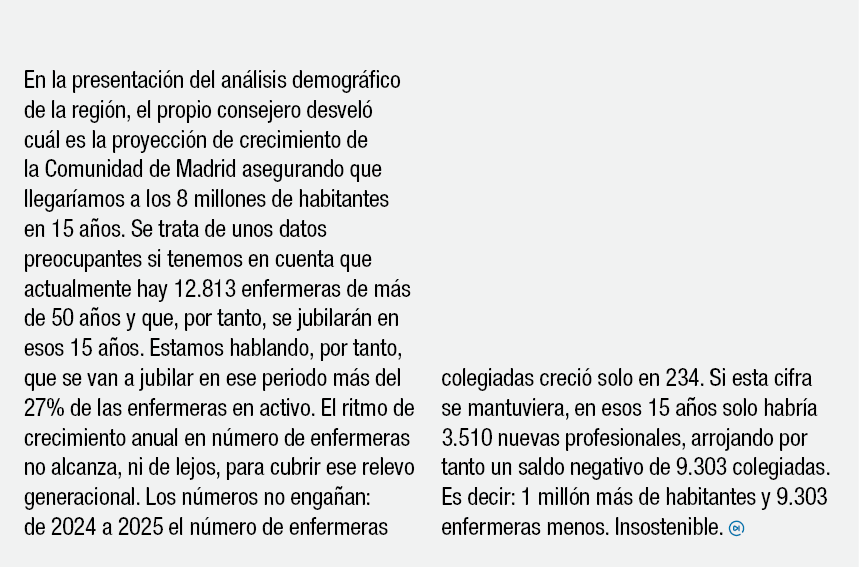 En la presentación del análisis demográfico de la región, el propio consejero desveló cuál es la proyección de crecimiento de la Comunidad de Madrid asegurando que llegaríamos a los 8 millones de habitantes en 15 años. Se trata de unos datos preocupantes si tenemos en cuenta que actualmente hay 12.813 enfermeras de más de 50 años y que, por tanto, se jubilarán en esos 15 años. Estamos hablando, por tanto, que se van a jubilar en ese periodo más del 27% de las enfermeras en activo. El ritmo de crecimiento anual en número de enfermeras no alcanza, ni de lejos, para cubrir ese relevo generacional. Los números no engañan: de 2024 a 2025 el número de enfermeras colegiadas creció solo en 234. Si esta cifra se mantuviera, en esos 15 años solo habría 3.510 nuevas profesionales, arrojando por tanto un saldo negativo de 9.303 colegiadas. Es decir: 1 millón más de habitantes y 9.303 enfermeras menos. Insostenible.